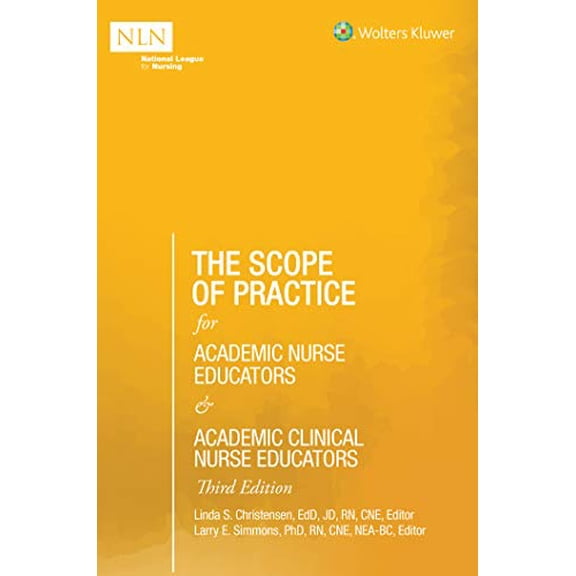 NLN
National League for Nursing

Wolters Kluwer

THE SCOPE OF PRACTICE
for
ACADEMIC NURSE EDUCATORS
&
ACADEMIC CLINICAL NURSE EDUCATORS
Third Edition

Linda S. Christensen, EdD, JD, RN, CNE, Editor
Larry E. Simmons, PhD, RN, CNE, NEA-BC, Editor